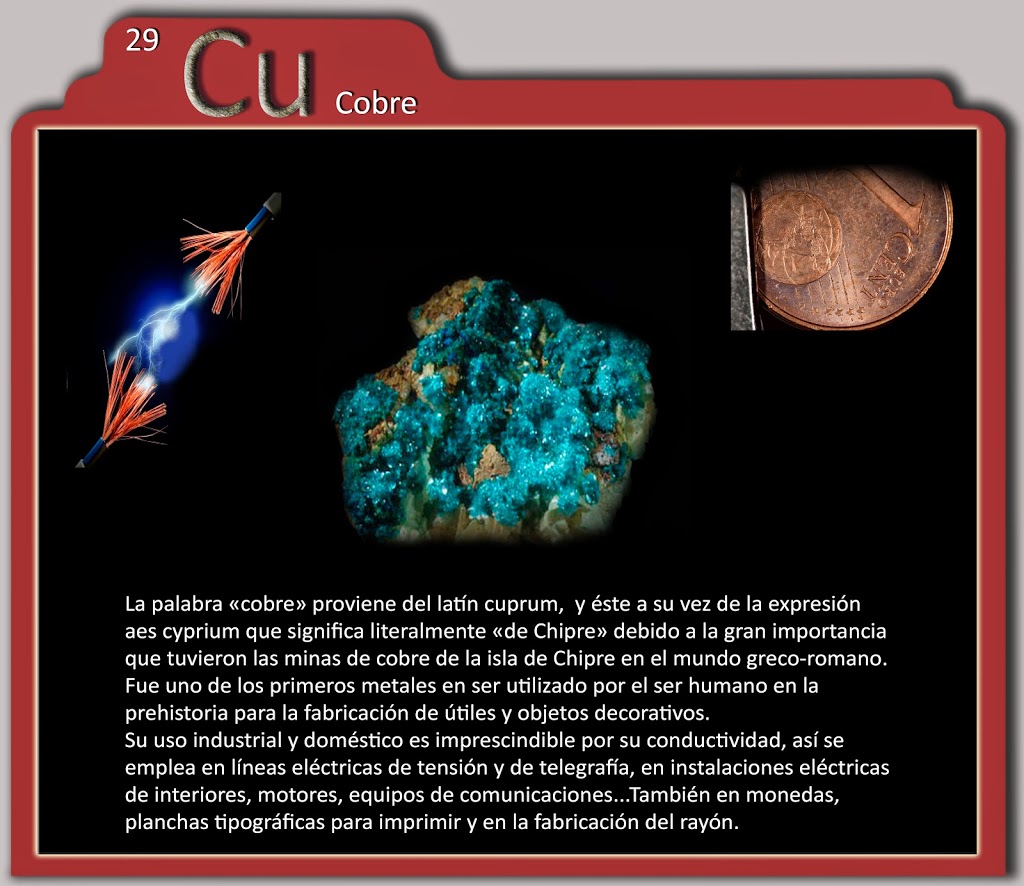 29 Cu Cobre

La palabra «cobre» proviene del latín cuprum, y éste a su vez de la expresión aes cyprium que significa literalmente «de Chipre» debido a la gran importancia que tuvieron las minas de cobre de la isla de Chipre en el mundo greco-romano. Fue uno de los primeros metales en ser utilizado por el ser humano en la prehistoria para la fabricación de útiles y objetos decorativos.

Su uso industrial y doméstico es imprescindible por su conductividad, así se emplea en líneas eléctricas de tensión y de telegrafía, en instalaciones eléctricas de interiores, motores, equipos de comunicaciones...También en monedas, planchas tipográficas para imprimir y en la fabricación del rayón.